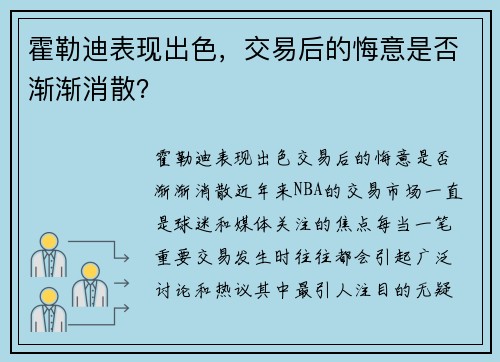 霍勒迪表现出色，交易后的悔意是否渐渐消散?

霍勒迪表现出色交易后的悔意是否渐渐消散近年来NBA的交易市场一直是球迷和媒体关注的焦点每当一笔重要交易发生时往往都会引起广泛讨论和热议其中最引人注目的无疑